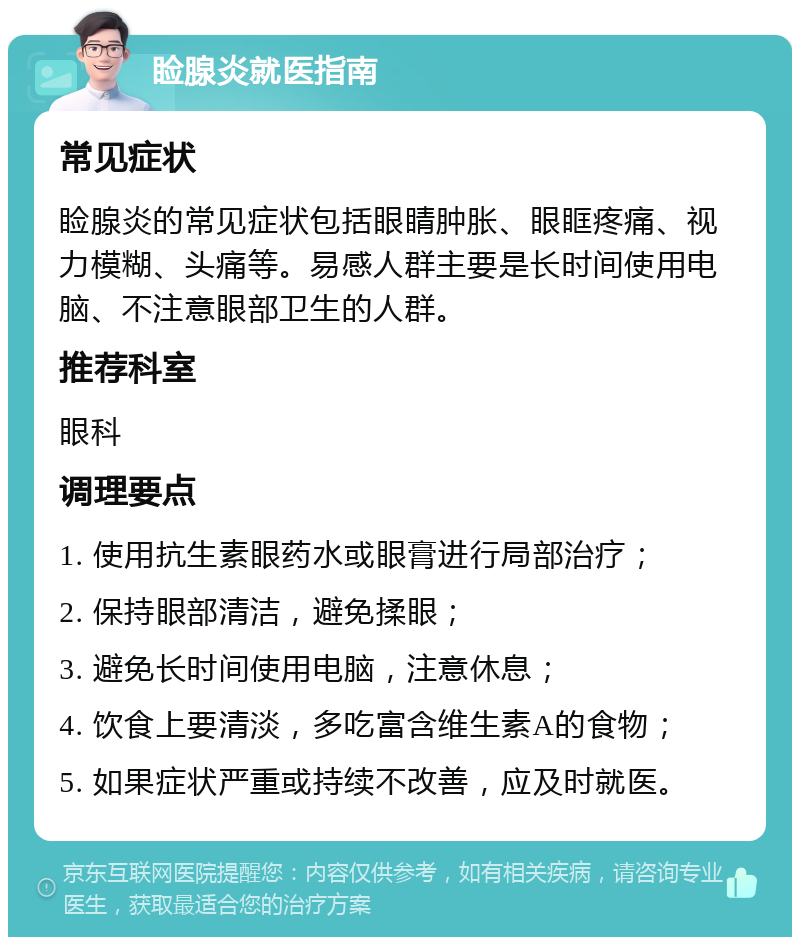 睑腺炎就医指南

常见症状

睑腺炎的常见症状包括眼睛肿胀、眼眶疼痛、视力模糊、头痛等。易感人群主要是长时间使用电脑、不注意眼部卫生的人群。

推荐科室

眼科

调理要点

1. 使用抗生素眼药水或眼膏进行局部治疗；

2. 保持眼部清洁，避免揉眼；

3. 避免长时间使用电脑，注意休息；

4. 饮食上要清淡，多吃富含维生素A的食物；

5. 如果症状严重或持续不改善，应及时就医。

京东互联网医院提醒您：内容仅供参考，如有相关疾病，请咨询专业医生，获取最适合您的治疗方案